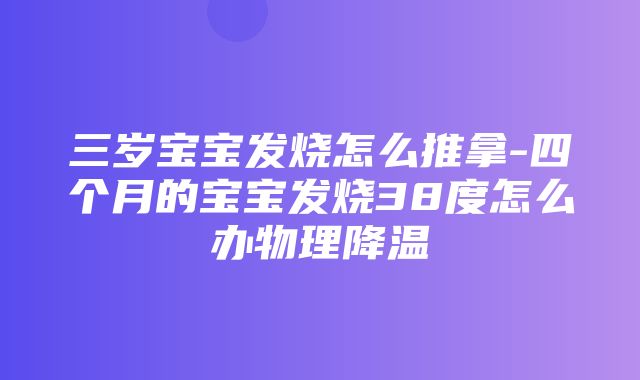 三岁宝宝发烧怎么推拿-四个月的宝宝发烧38度怎么办物理降温